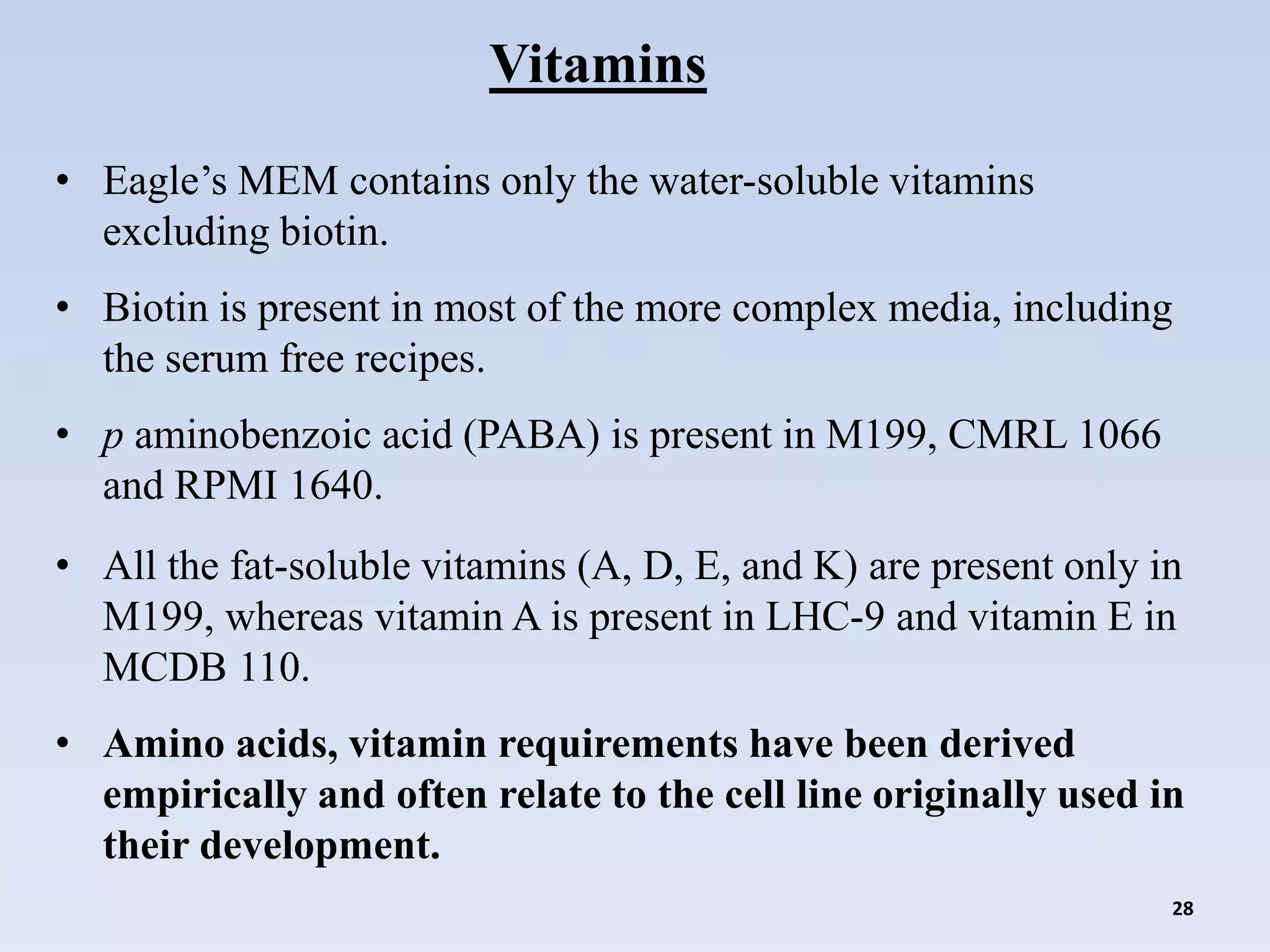 Vitamins

• Eagle's MEM contains only the water-soluble vitamins excluding biotin.

• Biotin is present in most of the more complex media, including the serum free recipes.

• p aminobenzoic acid (PABA) is present in M199, CMRL 1066 and RPMI 1640.

• All the fat-soluble vitamins (A, D, E, and K) are present only in M199, whereas vitamin A is present in LHC-9 and vitamin E in MCDB 110.

• Amino acids, vitamin requirements have been derived empirically and often relate to the cell line originally used in their development.

28